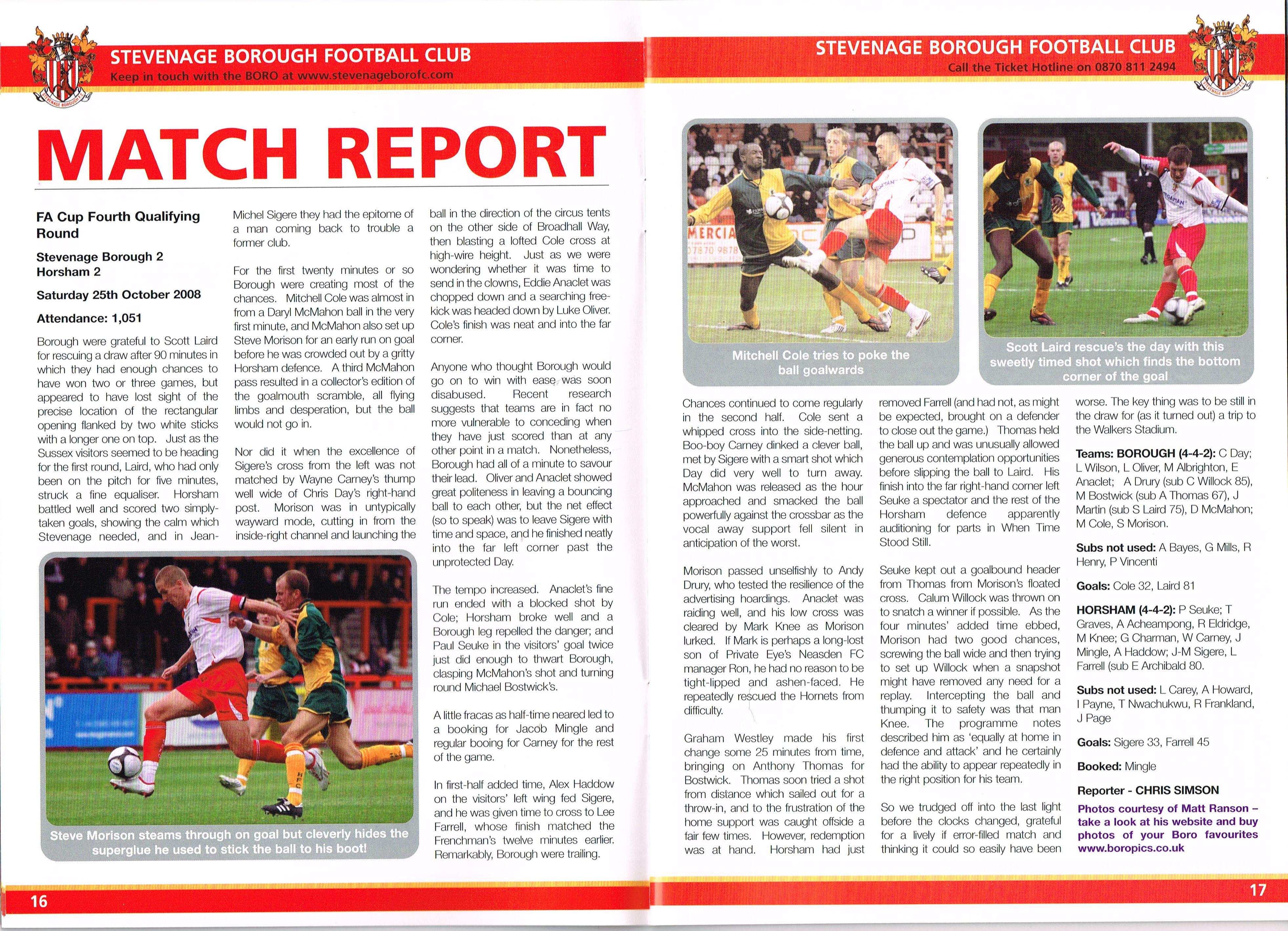 STEVENAGE BOROUGH FOOTBALL CLUB
Keep in touch with the BORO at www.stevenageborofc.com

MATCH REPORT

FA Cup Fourth Qualifying Round

Stevenage Borough 2
Horsham 2

Saturday 25th October 2008

Attendance: 1,051

Borough were grateful to Scott Laird for rescuing a draw after 90 minutes in which they had enough chances to have won two or three games, but appeared to have lost sight of the precise location of the rectangular opening flanked by two white sticks with a longer one on top. Just as the Sussex visitors seemed to be heading for the first round, Laird, who had only been on the pitch for five minutes, struck a fine equaliser. Horsham battled well and scored two simply-taken goals, showing the calm which Stevenage needed, and in Jean-Michel Sigere they had the epitome of a man coming back to trouble a former club.

For the first twenty minutes or so Borough were creating most of the chances. Mitchell Cole was almost in from a Daryl McMahon ball in the very first minute, and McMahon also set up Steve Morison for an early run on goal before he was crowded out by a gritty Horsham defence. A third McMahon pass resulted in a collector's edition of the goalmouth scramble, all flying limbs and desperation, but the ball would not go in.

Nor did it when the excellence of Sigere's cross from the left was not matched by Wayne Carney's thump well wide of Chris Day's right-hand post. Morison was in untypically wayward mode, cutting in from the inside-right channel and launching the ball in the direction of the circus tents on the other side of Broadhall Way, then blasting a lofted Cole cross at high-wire height. Just as we were wondering whether it was time to send in the clowns, Eddie Anaclet was chopped down and a searching free-kick was headed down by Luke Oliver. Cole's finish was neat and into the far corner.

Anyone who thought Borough would go on to win with ease was soon disabused. Recent research suggests that teams are in fact no more vulnerable to conceding when they have just scored than at any other point in a match. Nonetheless, Borough had all of a minute to savour their lead. Oliver and Anaclet showed great politeness in leaving a bouncing ball to each other, but the net effect (so to speak) was to leave Sigere with time and space, and he finished neatly into the far left corner past the unprotected Day.

The tempo increased. Anaclet's fine run ended with a blocked shot by Cole; Horsham broke well and a Borough leg repelled the danger; and Paul Seuke in the visitors' goal twice just did enough to thwart Borough, clasping McMahon's shot and turning round Michael Bostwick's.

A little fracas as half-time neared led to a booking for Jacob Mingle and regular booing for Carney for the rest of the game.

In first-half added time, Alex Haddow on the visitors' left wing fed Sigere, and he was given time to cross to Lee Farrell, whose finish matched the Frenchman's twelve minutes earlier. Remarkably, Borough were trailing.

Steve Morison steams through on goal but cleverly hides the superglue he used to stick the ball to his boot!

16

STEVENAGE BOROUGH FOOTBALL CLUB
Call the Ticket Hotline on 0870 811 2494

Mitchell Cole tries to poke the ball goalwards

Scott Laird rescue's the day with this sweetly timed shot which finds the bottom corner of the goal

Chances continued to come regularly in the second half. Cole sent a whipped cross into the side-netting. Boo-boy Carney dinked a clever ball, met by Sigere with a smart shot which Day did very well to turn away. McMahon was released as the hour approached and smacked the ball powerfully against the crossbar as the vocal away support fell silent in anticipation of the worst.

Morison passed unselfishly to Andy Drury, who tested the resilience of the advertising hoardings. Anaclet was raiding well, and his low cross was cleared by Mark Knee as Morison lurked. If Mark is perhaps a long-lost son of Private Eye's Neasden FC manager Ron, he had no reason to be tight-lipped and ashen-faced. He repeatedly rescued the Hornets from difficulty.

Graham Westley made his first change some 25 minutes from time, bringing on Anthony Thomas for Bostwick. Thomas soon tried a shot from distance which sailed out for a throw-in, and to the frustration of the home support was caught offside a fair few times. However, redemption was at hand. Horsham had just removed Farrell (and had not, as might be expected, brought on a defender to close out the game.) Thomas held the ball up and was unusually allowed generous contemplation opportunities before slipping the ball to Laird. His finish into the far right-hand corner left Seuke a spectator and the rest of the Horsham defence apparently auditioning for parts in When Time Stood Still.

Seuke kept out a goalbound header from Thomas from Morison's floated cross. Calum Willock was thrown on to snatch a winner if possible. As the four minutes' added time ebbed, Morison had two good chances, screwing the ball wide and then trying to set up Willock when a snapshot might have removed any need for a replay. Intercepting the ball and thumping it to safety was that man Knee. The programme notes described him as 'equally at home in defence and attack' and he certainly had the ability to appear repeatedly in the right position for his team.

So we trudged off into the last light before the clocks changed, grateful for a lively if error-filled match and thinking it could so easily have been worse. The key thing was to be still in the draw for (as it turned out) a trip to the Walkers Stadium.

Teams: BOROUGH (4-4-2): C Day; L Wilson, L Oliver, M Albrighton, E Anaclet; A Drury (sub C Willock 85), M Bostwick (sub A Thomas 67), J Martin (sub S Laird 75), D McMahon; M Cole, S Morison.

Subs not used: A Bayes, G Mills, R Henry, P Vincenti

Goals: Cole 32, Laird 81

HORSHAM (4-4-2): P Seuke; T Graves, A Acheampong, R Eldridge, M Knee; G Charman, W Carney, J Mingle, A Haddow; J-M Sigere, L Farrell (sub E Archibald 80.

Subs not used: L Carey, A Howard, I Payne, T Nwachukwu, R Frankland, J Page

Goals: Sigere 33, Farrell 45

Booked: Mingle

Reporter - CHRIS SIMSON

Photos courtesy of Matt Ranson – take a look at his website and buy photos of your Boro favourites www.boropics.co.uk

17